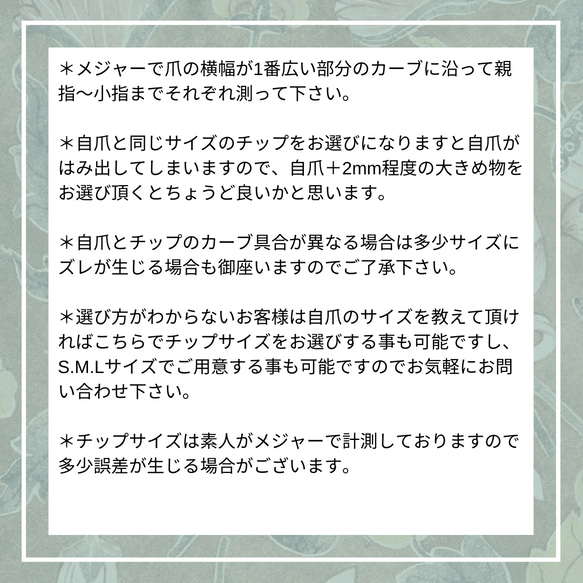 ＊メジャーで爪の横幅が1番広い部分のカーブに沿って親指〜小指までそれぞれ測って下さい。

＊自爪と同じサイズのチップをお選びになりますと自爪がはみ出してしまいますので、自爪＋2mm程度の大きめ物をお選び頂くとちょうど良いかと思います。

＊自爪とチップのカーブ具合が異なる場合は多少サイズにズレが生じる場合も御座いますのでご了承下さい。

＊選び方がわからないお客様は自爪のサイズを教えて頂ければこちらでチップサイズをお選びする事も可能ですし、S.M.Lサイズでご用意する事も可能ですのでお気軽にお問い合わせ下さい。

＊チップサイズは素人がメジャーで計測しておりますので多少誤差が生じる場合がございます。